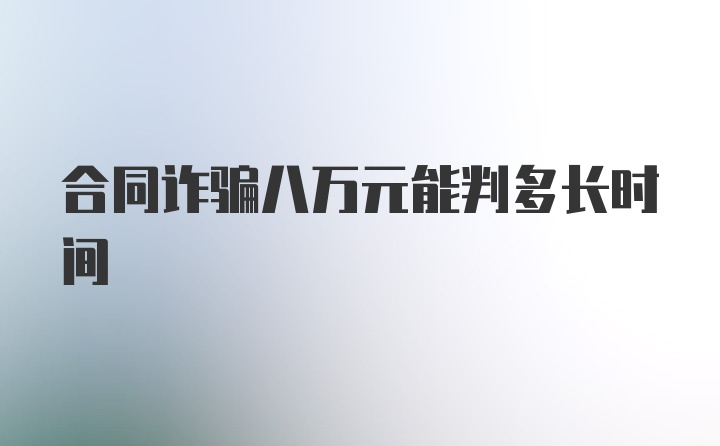 合同诈骗八万元能判多长时间